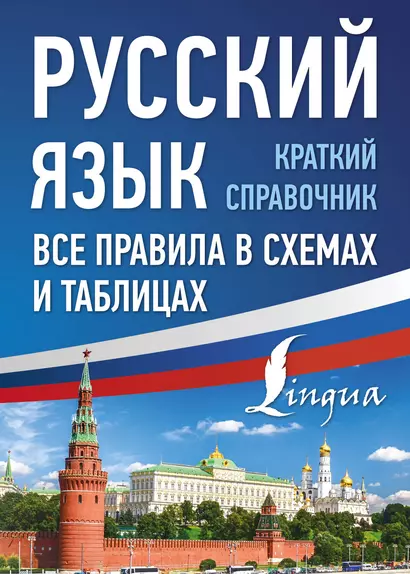 РУССКИЙ ЯЗЫК

КРАТКИЙ СПРАВОЧНИК

ВСЕ ПРАВИЛА В СХЕМАХ И ТАБЛИЦАХ

Lingua